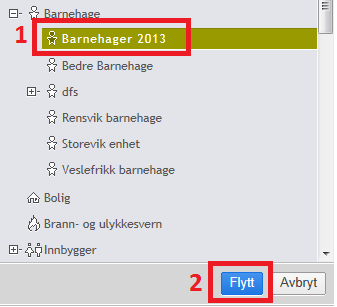 Barnehage
1
Barnehager 2013
Bedre Barnehage
dfs
Rensvik barnehage
Storevik enhet
Veslefrikk barnehage
Bolig
Brann- og ulykkesvern
Innbygger
2
Flytt
Avbryt